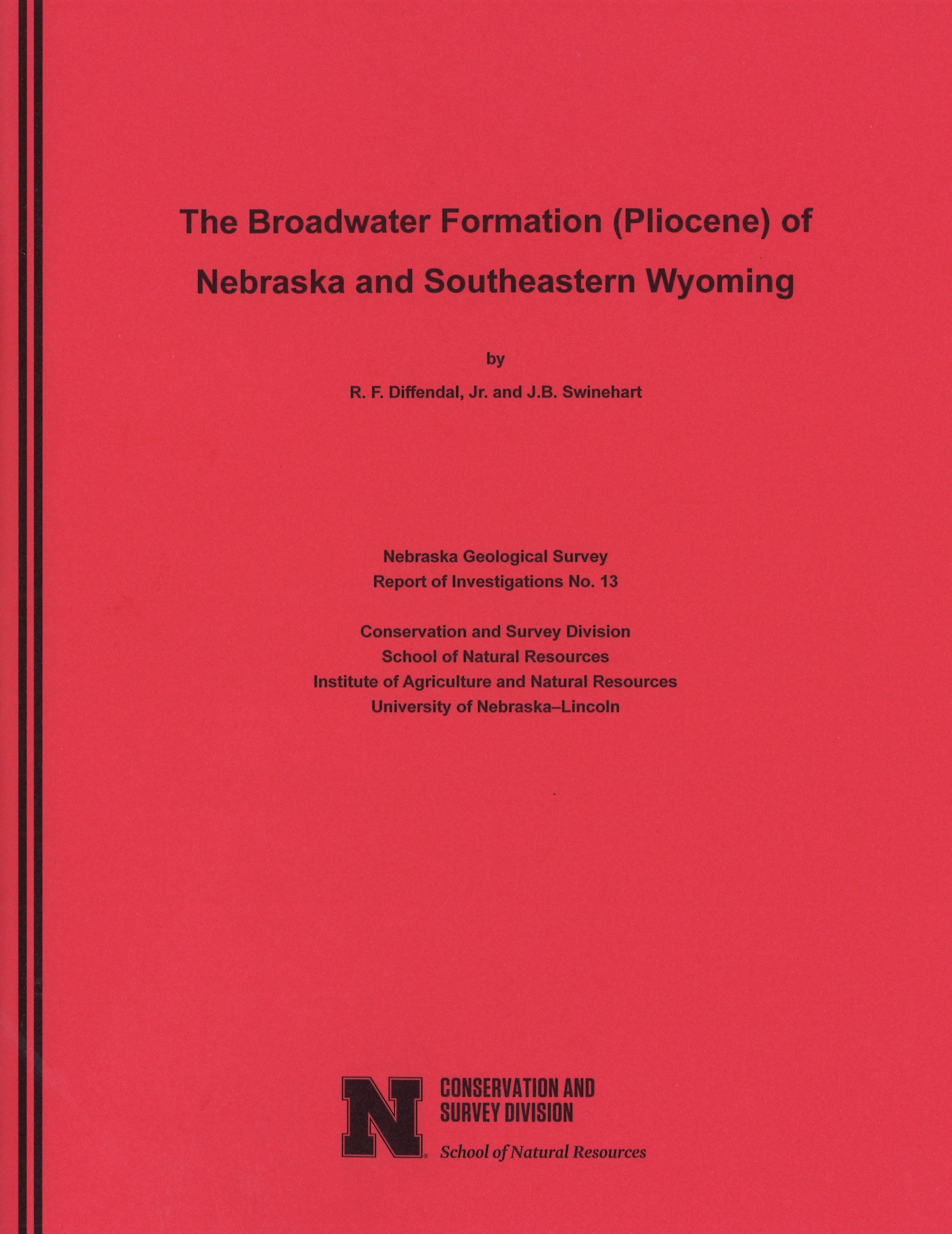 The Broadwater Formation (Pliocene) of Nebraska and Southeastern Wyoming

by

R. F. Diffendal, Jr. and J.B. Swinehart

Nebraska Geological Survey
Report of Investigations No. 13

Conservation and Survey Division
School of Natural Resources
Institute of Agriculture and Natural Resources
University of Nebraska–Lincoln

N

CONSERVATION AND
SURVEY DIVISION

School of Natural Resources